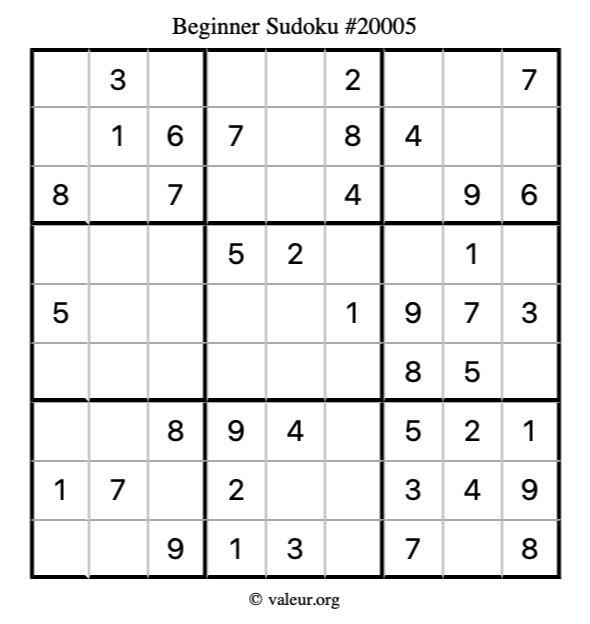 Beginner Sudoku #20005

|  | 3 |  |  |  | 2 |  |  | 7 |
|---|---|---|---|---|---|---|---|---|
|  | 1 | 6 | 7 |  | 8 | 4 |  |  |
| 8 |  | 7 |  |  | 4 |  | 9 | 6 |
|  |  |  | 5 | 2 |  |  | 1 |  |
| 5 |  |  |  |  | 1 | 9 | 7 | 3 |
|  |  |  |  |  |  | 8 | 5 |  |
|  |  | 8 | 9 | 4 |  | 5 | 2 | 1 |
| 1 | 7 |  | 2 |  |  | 3 | 4 | 9 |
|  |  | 9 | 1 | 3 |  | 7 |  | 8 |

© valeur.org